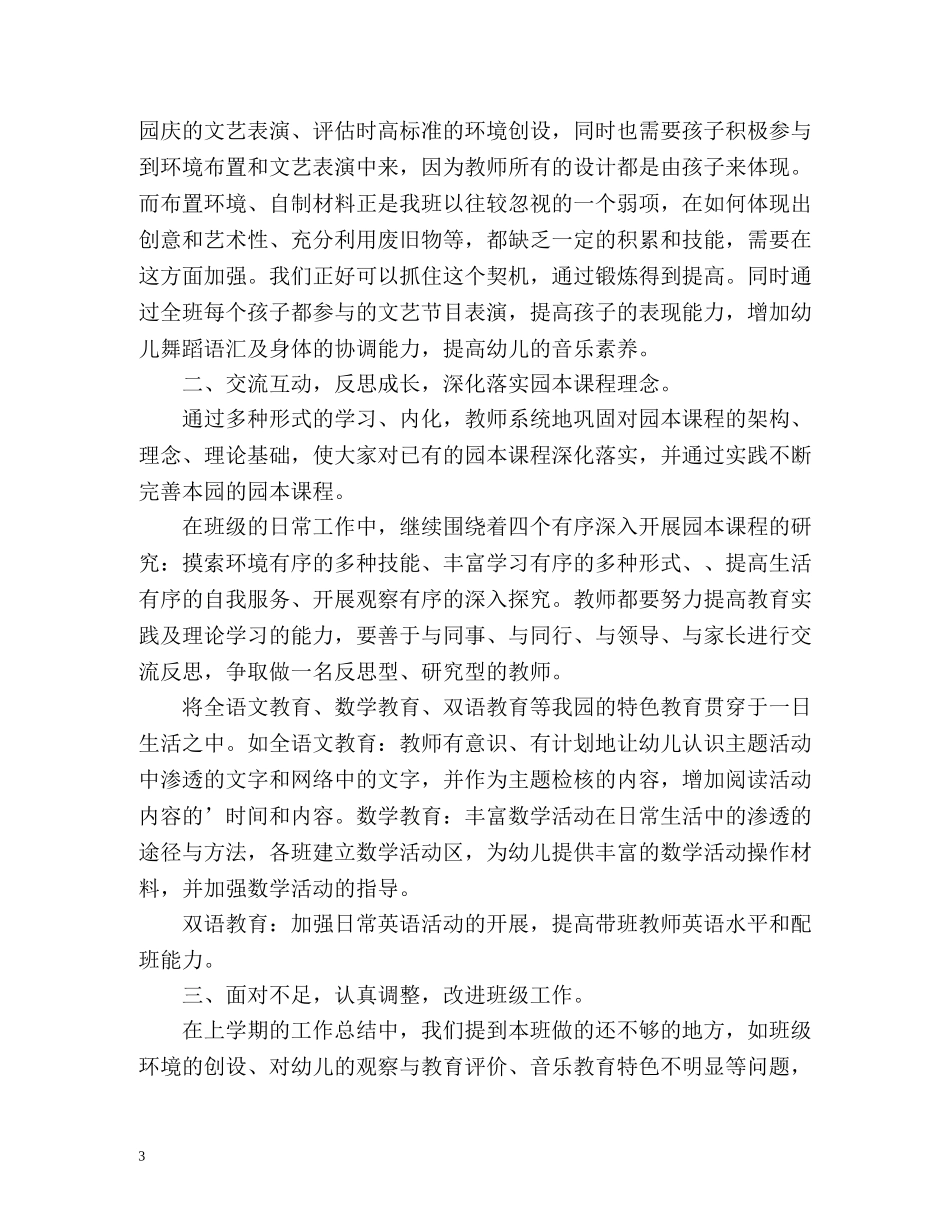 园庆的文艺表演、评估时高标准的环境创设，同时也需要孩子积极参与到环境布置和文艺表演中来，因为教师所有的设计都是由孩子来体现。而布置环境、自制材料正是我班以往较忽视的一个弱项，在如何体现出创意和艺术性、充分利用废旧物等，都缺乏一定的积累和技能，需要在这方面加强。我们正好可以抓住这个契机，通过锻炼得到提高。同时通过全班每个孩子都参与的文艺节目表演，提高孩子的表现能力，增加幼儿舞蹈语汇及身体的协调能力，提高幼儿的音乐素养。

二、交流互动，反思成长，深化落实园本课程理念。

通过多种形式的学习、内化，教师系统地巩固对园本课程的架构、理念、理论基础，使大家对已有的园本课程深化落实，并通过实践不断完善本园的园本课程。

在班级的日常工作中，继续围绕着四个有序深入开展园本课程的研究：摸索环境有序的多种技能、丰富学习有序的多种形式、、提高生活有序的自我服务、开展观察有序的深入探究。教师都要努力提高教育实践及理论学习的能力，要善于与同事、与同行、与领导、与家长进行交流反思，争取做一名反思型、研究型的教师。

将全语文教育、数学教育、双语教育等我园的特色教育贯穿于一日生活之中。如全语文教育：教师有意识、有计划地让幼儿认识主题活动中渗透的文字和网络中的文字，并作为主题检核的内容，增加阅读活动内容的’时间和内容。数学教育：丰富数学活动在日常生活中的渗透的途径与方法，各班建立数学活动区，为幼儿提供丰富的数学活动操作材料，并加强数学活动的指导。

双语教育：加强日常英语活动的开展，提高带班教师英语水平和配班能力。

三、面对不足，认真调整，改进班级工作。

在上学期的工作总结中，我们提到本班做的还不够的地方，如班级环境的创设、对幼儿的观察与教育评价、音乐教育特色不明显等问题，

3